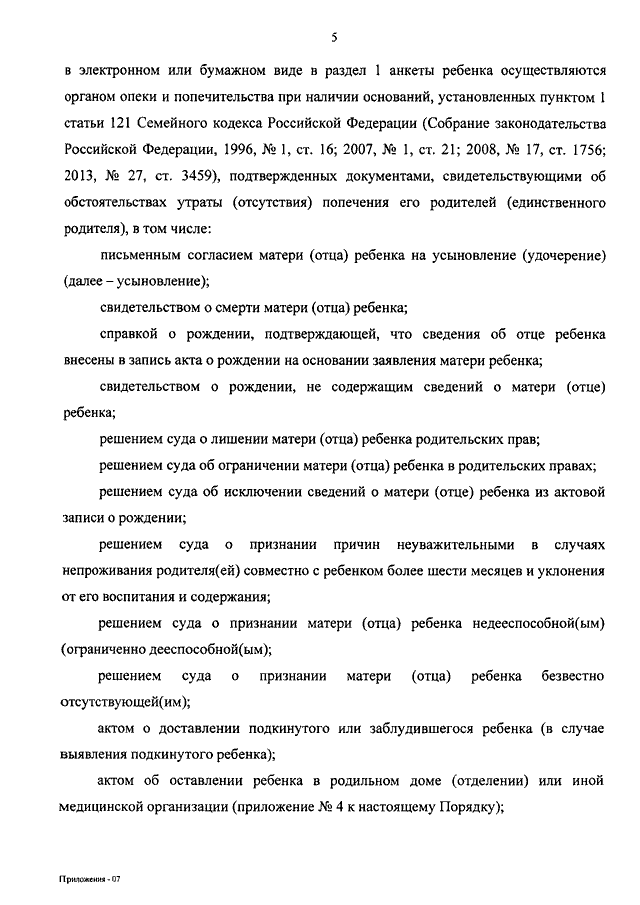 5

в электронном или бумажном виде в раздел 1 анкеты ребенка осуществляются органом опеки и попечительства при наличии оснований, установленных пунктом 1 статьи 121 Семейного кодекса Российской Федерации (Собрание законодательства Российской Федерации, 1996, № 1, ст. 16; 2007, № 1, ст. 21; 2008, № 17, ст. 1756; 2013, № 27, ст. 3459), подтвержденных документами, свидетельствующими об обстоятельствах утраты (отсутствия) попечения его родителей (единственного родителя), в том числе:

письменным согласием матери (отца) ребенка на усыновление (удочерение) (далее – усыновление);

свидетельством о смерти матери (отца) ребенка;

справкой о рождении, подтверждающей, что сведения об отце ребенка внесены в запись акта о рождении на основании заявления матери ребенка;

свидетельством о рождении, не содержащим сведений о матери (отце) ребенка;

решением суда о лишении матери (отца) ребенка родительских прав;

решением суда об ограничении матери (отца) ребенка в родительских правах;

решением суда об исключении сведений о матери (отце) ребенка из актовой записи о рождении;

решением суда о признании причин неуважительными в случаях непроживания родителя(ей) совместно с ребенком более шести месяцев и уклонения от его воспитания и содержания;

решением суда о признании матери (отца) ребенка недееспособной(ым) (ограниченно дееспособной(ым);

решением суда о признании матери (отца) ребенка безвестно отсутствующей(им);

актом о доставлении подкинутого или заблудившегося ребенка (в случае выявления подкинутого ребенка);

актом об оставлении ребенка в родильном доме (отделении) или иной медицинской организации (приложение № 4 к настоящему Порядку);

Приложения - 07